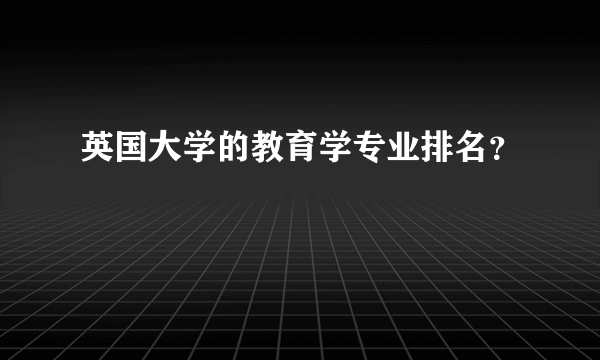 英国大学的教育学专业排名？